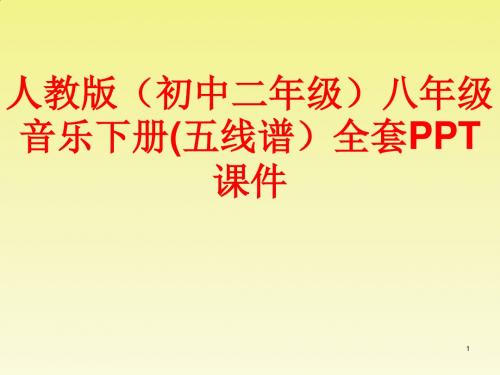 人教版（初中二年级）八年级音乐下册(五线谱）全套PPT课件

1